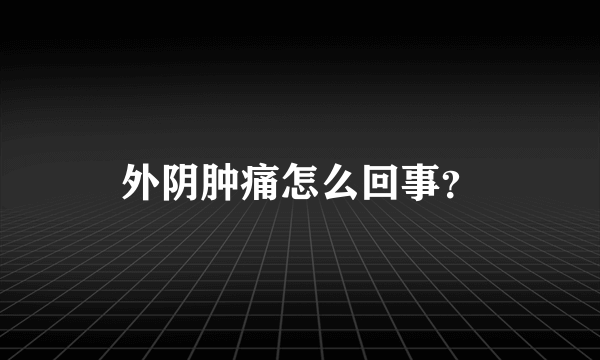 外阴肿痛怎么回事?